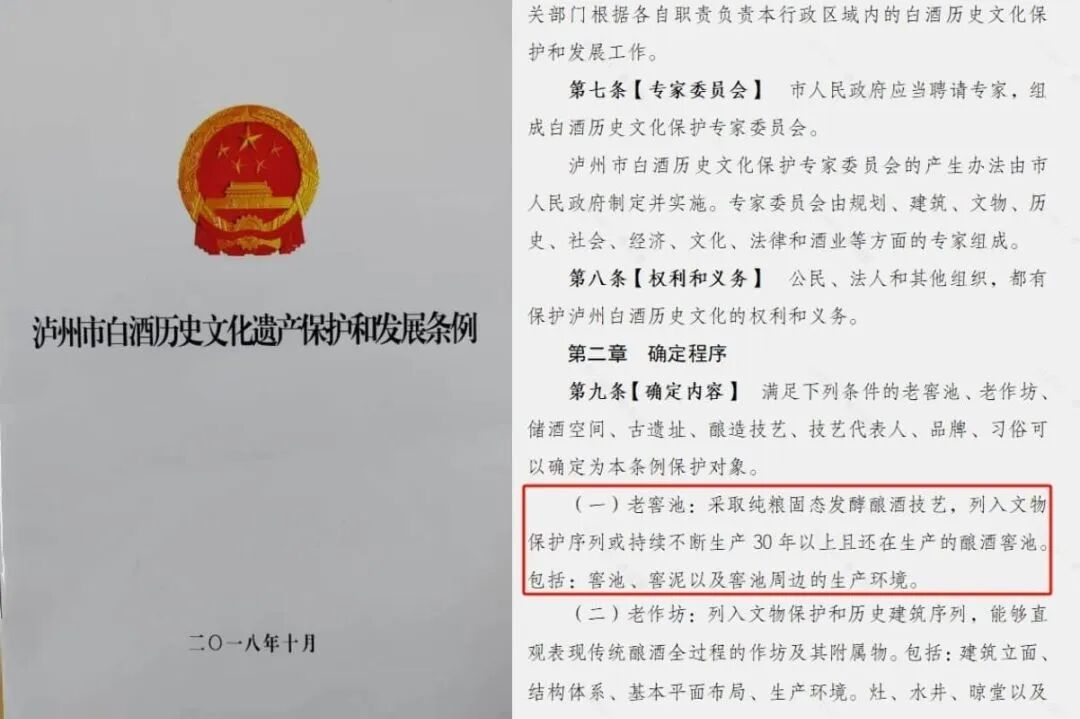 泸州市白酒历史文化遗产保护和发展条例

二〇一八年十月

关部门根据各自职责负责本行政区域内的白酒历史文化保护和发展工作。

第七条【专家委员会】 市人民政府应当聘请专家，组成白酒历史文化保护专家委员会。

泸州市白酒历史文化保护专家委员会的产生办法由市人民政府制定并实施。专家委员会由规划、建筑、文物、历史、社会、经济、文化、法律和酒业等方面的专家组成。

第八条【权利和义务】 公民、法人和其他组织，都有保护泸州白酒历史文化的权利和义务。

第二章 确定程序

第九条【确定内容】 满足下列条件的老窖池、老作坊、储酒空间、古遗址、酿造技艺、技艺代表人、品牌、习俗可以确定为本条例保护对象。

（一）老窖池：采取纯粮固态发酵酿酒技艺，列入文物保护序列或持续不断生产30年以上且还在生产的酿酒窖池。包括：窖池、窖泥以及窖池周边的生产环境。

（二）老作坊：列入文物保护和历史建筑序列，能够直观表现传统酿酒全过程的作坊及其附属物。包括：建筑立面、结构体系、基本平面布局、生产环境。灶、水井、晾堂以及